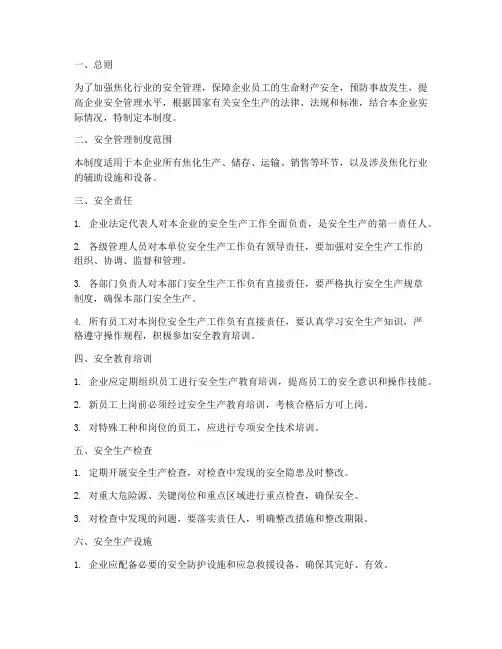 一、总则

为了加强焦化行业的安全管理，保障企业员工的生命财产安全，预防事故发生，提高企业安全管理水平，根据国家有关安全生产的法律、法规和标准，结合本企业实际情况，特制定本制度。

二、安全管理制度范围

本制度适用于本企业所有焦化生产、储存、运输、销售等环节，以及涉及焦化行业的辅助设施和设备。

三、安全责任

1. 企业法定代表人对本企业的安全生产工作全面负责，是安全生产的第一责任人。

2. 各级管理人员对本单位安全生产工作负有领导责任，要加强对安全生产工作的组织、协调、监督和管理。

3. 各部门负责人对本部门安全生产工作负有直接责任，要严格执行安全生产规章制度，确保本部门安全生产。

4. 所有员工对本岗位安全生产工作负有直接责任，要认真学习安全生产知识，严格遵守操作规程，积极参加安全教育培训。

四、安全教育培训

1. 企业应定期组织员工进行安全生产教育培训，提高员工的安全意识和操作技能。

2. 新员工上岗前必须经过安全生产教育培训，考核合格后方可上岗。

3. 对特殊工种和岗位的员工，应进行专项安全技术培训。

五、安全生产检查

1. 定期开展安全生产检查，对检查中发现的安全隐患及时整改。

2. 对重大危险源、关键岗位和重点区域进行重点检查，确保安全。

3. 对检查中发现的问题，要落实责任人，明确整改措施和整改期限。

六、安全生产设施

1. 企业应配备必要的安全防护设施和应急救援设备，确保其完好、有效。